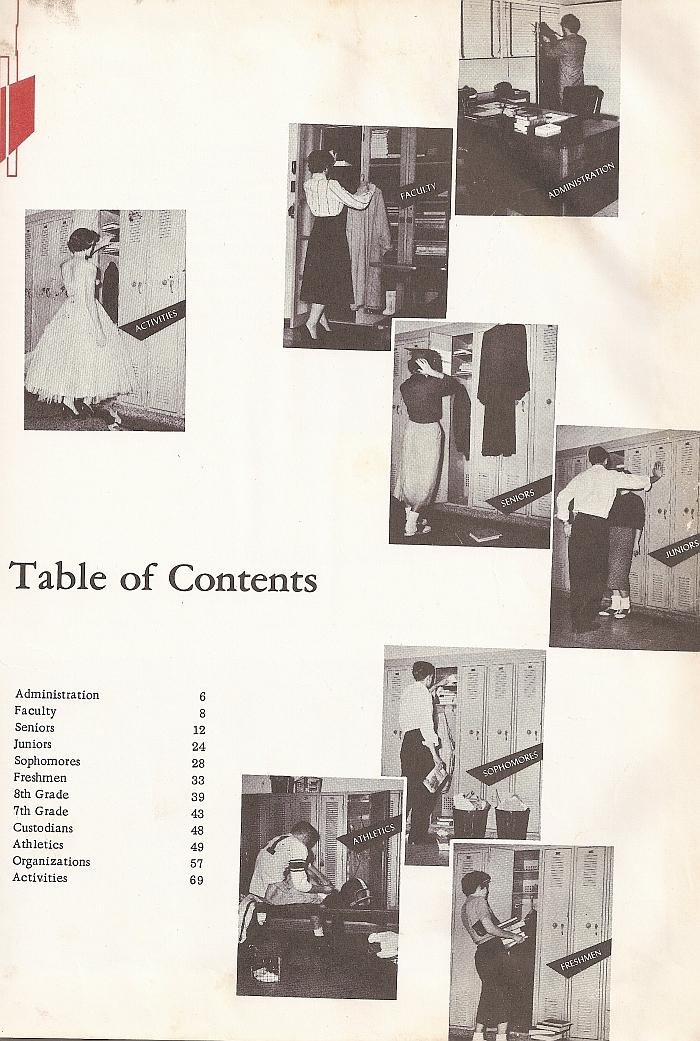 ADMINISTRATION

FACULTY

ACTIVITIES

SENIORS

JUNIORS

Table of Contents

| | |
|---|---|
| Administration | 6 |
| Faculty | 8 |
| Seniors | 12 |
| Juniors | 24 |
| Sophomores | 28 |
| Freshmen | 33 |
| 8th Grade | 39 |
| 7th Grade | 43 |
| Custodians | 48 |
| Athletics | 49 |
| Organizations | 57 |
| Activities | 69 |

SOPHOMORES

ATHLETICS

FRESHMEN